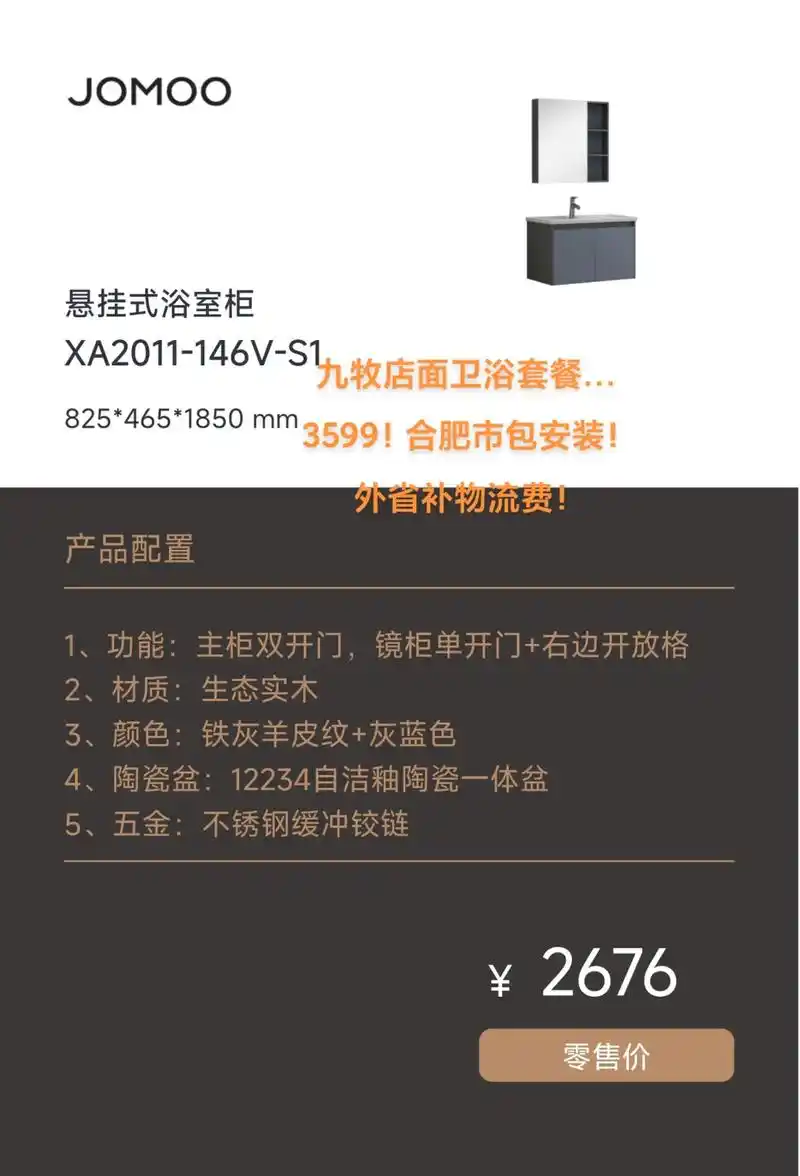 JOMOO

悬挂式浴室柜

XA2011-146V-S1

825*465*1850 mm

九牧店面卫浴套餐...

3599！合肥市包安装！

外省补物流费！

产品配置

1、功能：主柜双开门，镜柜单开门+右边开放格
2、材质：生态实木
3、颜色：铁灰羊皮纹+灰蓝色
4、陶瓷盆：12234自洁釉陶瓷一体盆
5、五金：不锈钢缓冲铰链

¥ 2676

零售价